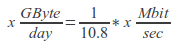 $x \frac{GByte}{day} = \frac{1}{10.8} * x \frac{Mbit}{sec}$